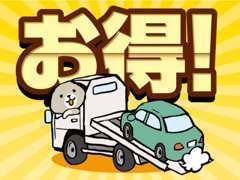 お得!